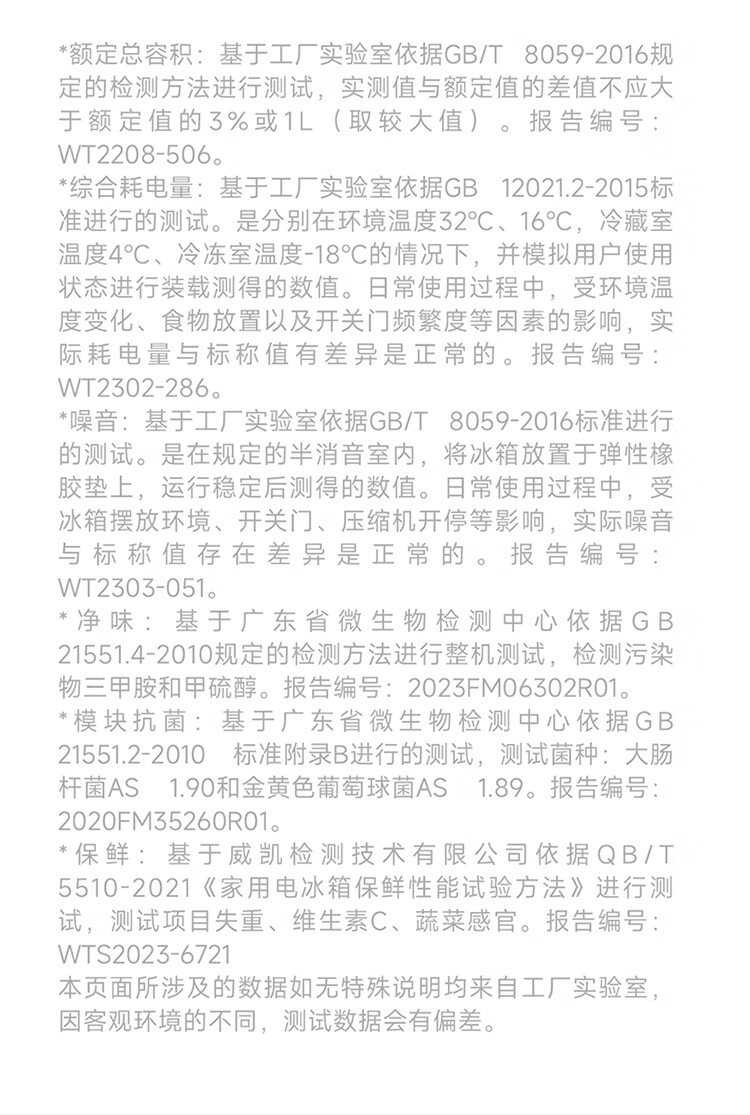 *额定总容积：基于工厂实验室依据GB/T 8059-2016规定的检测方法进行测试，实测值与额定值的差值不应大于额定值的3%或1L（取较大值）。报告编号：WT2208-506。

*综合耗电量：基于工厂实验室依据GB 12021.2-2015标准进行的测试。是分别在环境温度32°C、16°C，冷藏室温度4°C、冷冻室温度-18°C的情况下，并模拟用户使用状态进行装载测得的数值。日常使用过程中，受环境温度变化、食物放置以及开关门频繁度等因素的影响，实际耗电量与标称值有差异是正常的。报告编号：WT2302-286。

*噪音：基于工厂实验室依据GB/T 8059-2016标准进行的测试。是在规定的半消音室内，将冰箱放置于弹性橡胶垫上，运行稳定后测得的数值。日常使用过程中，受冰箱摆放环境、开关门、压缩机开停等影响，实际噪音与标称值存在差异是正常的。报告编号：WT2303-051。

*净味：基于广东省微生物检测中心依据GB 21551.4-2010规定的检测方法进行整机测试，检测污染物三甲胺和甲硫醇。报告编号：2023FM06302R01。

*模块抗菌：基于广东省微生物检测中心依据GB 21551.2-2010 标准附录B进行的测试，测试菌种：大肠杆菌AS 1.90和金黄色葡萄球菌AS 1.89。报告编号：2020FM35260R01。

*保鲜：基于威凯检测技术有限公司依据QB/T 5510-2021《家用电冰箱保鲜性能试验方法》进行测试，测试项目失重、维生素C、蔬菜感官。报告编号：WTS2023-6721

本页面所涉及的数据如无特殊说明均来自工厂实验室，因客观环境的不同，测试数据会有偏差。